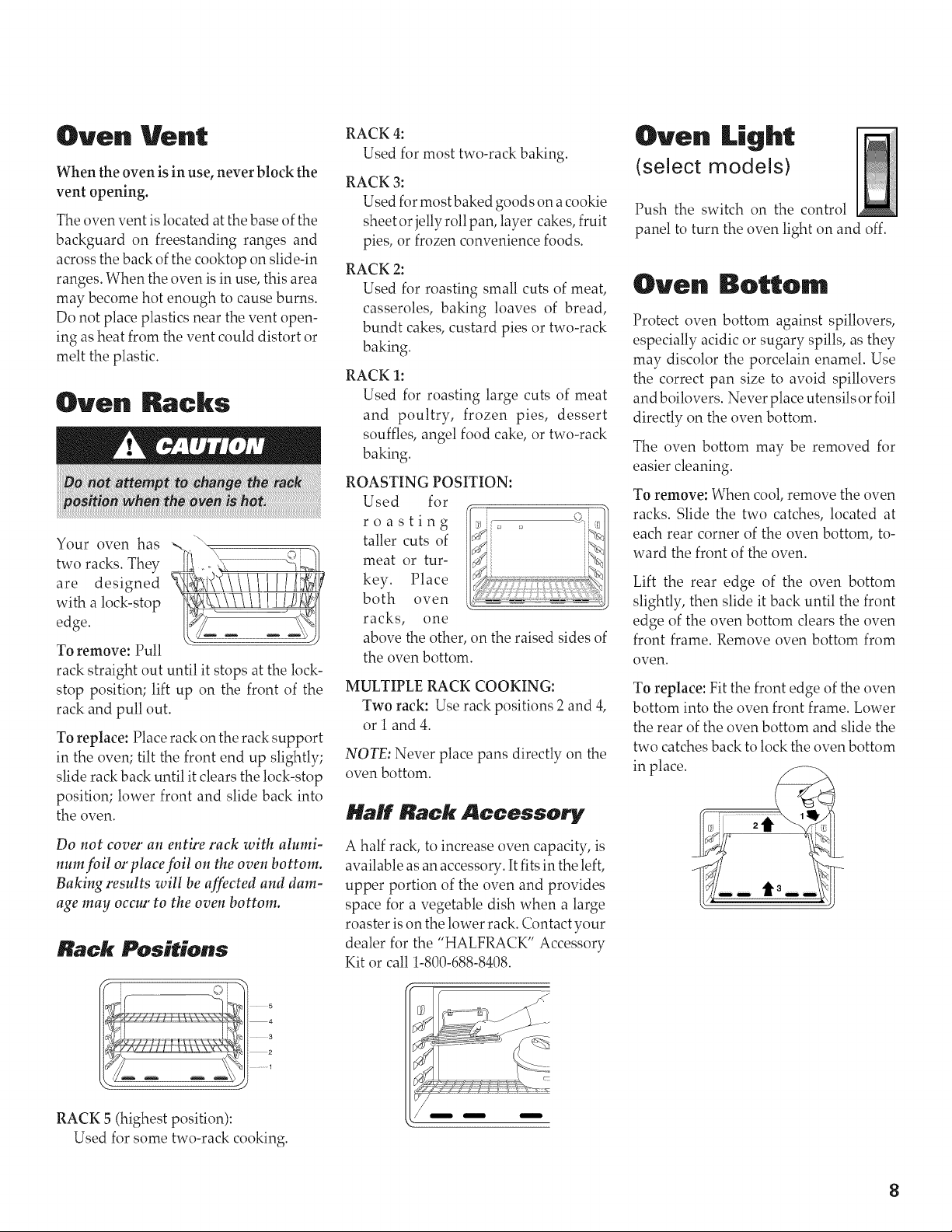 Oven Vent

When the oven is in use, never block the vent opening.

The oven vent is located at the base of the backguard on freestanding ranges and across the back of the cooktop on slide-in ranges. When the oven is in use, this area may become hot enough to cause burns. Do not place plastics near the vent opening as heat from the vent could distort or melt the plastic.

Oven Racks

CAUTION

Do not attempt to change the rack position when the oven is hot.

Your oven has two racks. They are designed with a lock-stop edge.

To remove: Pull rack straight out until it stops at the lock-stop position; lift up on the front of the rack and pull out.

To replace: Place rack on the rack support in the oven; tilt the front end up slightly; slide rack back until it clears the lock-stop position; lower front and slide back into the oven.

Do not cover an entire rack with aluminum foil or place foil on the oven bottom. Baking results will be affected and damage may occur to the oven bottom.

Rack Positions

5
4
3
2
1

RACK 5 (highest position):
Used for some two-rack cooking.

RACK 4:
Used for most two-rack baking.

RACK 3:
Used for most baked goods on a cookie sheet or jelly roll pan, layer cakes, fruit pies, or frozen convenience foods.

RACK 2:
Used for roasting small cuts of meat, casseroles, baking loaves of bread, bundt cakes, custard pies or two-rack baking.

RACK 1:
Used for roasting large cuts of meat and poultry, frozen pies, dessert souffles, angel food cake, or two-rack baking.

ROASTING POSITION:
Used for roasting taller cuts of meat or turkey. Place both oven racks, one above the other, on the raised sides of the oven bottom.

MULTIPLE RACK COOKING:
Two rack: Use rack positions 2 and 4, or 1 and 4.

NOTE: Never place pans directly on the oven bottom.

Half Rack Accessory

A half rack, to increase oven capacity, is available as an accessory. It fits in the left, upper portion of the oven and provides space for a vegetable dish when a large roaster is on the lower rack. Contact your dealer for the "HALFRACK" Accessory Kit or call 1-800-688-8408.

Oven Light
(select models)

Push the switch on the control panel to turn the oven light on and off.

Oven Bottom

Protect oven bottom against spillovers, especially acidic or sugary spills, as they may discolor the porcelain enamel. Use the correct pan size to avoid spillovers and boilovers. Never place utensils or foil directly on the oven bottom.

The oven bottom may be removed for easier cleaning.

To remove: When cool, remove the oven racks. Slide the two catches, located at each rear corner of the oven bottom, toward the front of the oven.

Lift the rear edge of the oven bottom slightly, then slide it back until the front edge of the oven bottom clears the oven front frame. Remove oven bottom from oven.

To replace: Fit the front edge of the oven bottom into the oven front frame. Lower the rear of the oven bottom and slide the two catches back to lock the oven bottom in place.

2
1
3

8